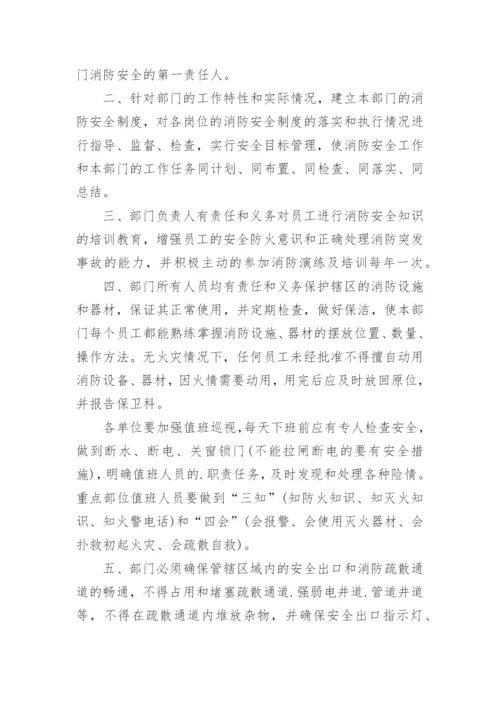 门消防安全的第一责任人。

二、针对部门的工作特性和实际情况，建立本部门的消防安全制度，对各岗位的消防安全制度的落实和执行情况进行指导、监督、检查，实行安全目标管理，使消防安全工作和本部门的工作任务同计划、同布置、同检查、同落实、同总结。

三、部门负责人有责任和义务对员工进行消防安全知识的培训教育，增强员工的安全防火意识和正确处理消防突发事故的能力，并积极主动的参加消防演练及培训每年一次。

四、部门所有人员均有责任和义务保护辖区的消防设施和器材，保证其正常使用，并定期检查，做好保洁，使本部门每个员工都能熟练掌握消防设施、器材的摆放位置、数量、操作方法。无火灾情况下，任何员工未经批准不得擅自动用消防设备、器材，因火情需要动用，用完后应及时放回原位，并报告保卫科。

各单位要加强值班巡视，每天下班前应有专人检查安全，做到断水、断电、关窗锁门(不能拉闸断电的要有安全措施)，明确值班人员的.职责任务，及时发现和处理各种险情。重点部位值班人员要做到“三知”(知防火知识、知灭火知识、知火警电话)和“四会”(会报警、会使用灭火器材、会扑救初起火灾、会疏散自救)。

五、部门必须确保管辖区域内的安全出口和消防疏散通道的畅通，不得占用和堵塞疏散通道.强弱电井道.管道井道等，不得在疏散通道内堆放杂物，并确保安全出口指示灯、